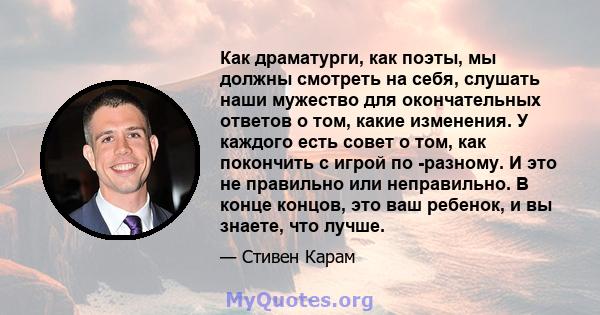 Как драматурги, как поэты, мы должны смотреть на себя, слушать наши мужество для окончательных ответов о том, какие изменения. У каждого есть совет о том, как покончить с игрой по -разному. И это не правильно или неправильно. В конце концов, это ваш ребенок, и вы знаете, что лучше.

— Стивен Карам

MyQuotes.org